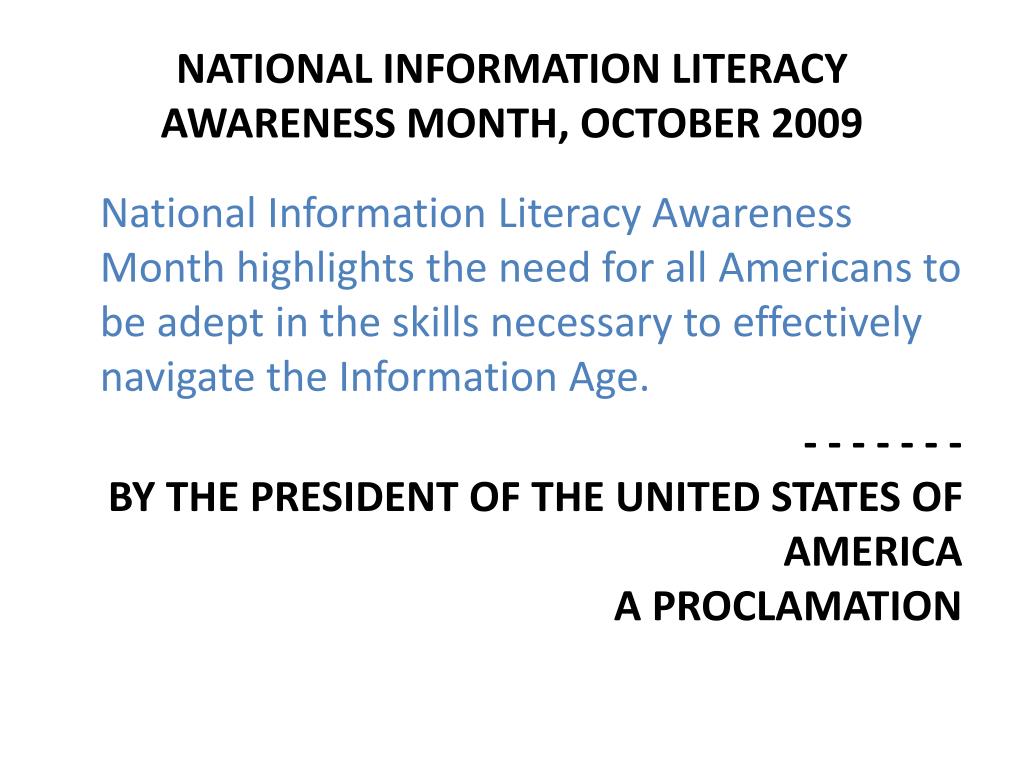 NATIONAL INFORMATION LITERACY AWARENESS MONTH, OCTOBER 2009

National Information Literacy Awareness Month highlights the need for all Americans to be adept in the skills necessary to effectively navigate the Information Age.

- - - - - - -

BY THE PRESIDENT OF THE UNITED STATES OF AMERICA
A PROCLAMATION